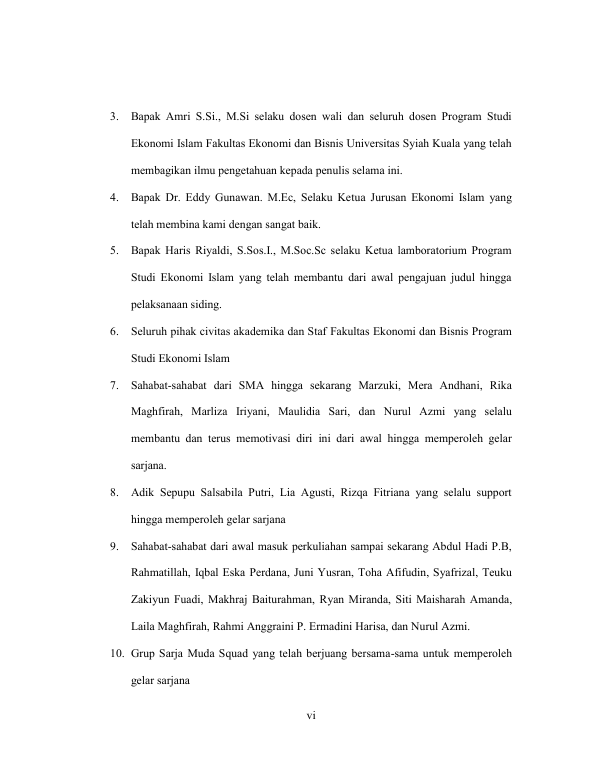 3. Bapak Amri S.Si., M.Si selaku dosen wali dan seluruh dosen Program Studi Ekonomi Islam Fakultas Ekonomi dan Bisnis Universitas Syiah Kuala yang telah membagikan ilmu pengetahuan kepada penulis selama ini.

4. Bapak Dr. Eddy Gunawan. M.Ec, Selaku Ketua Jurusan Ekonomi Islam yang telah membina kami dengan sangat baik.

5. Bapak Haris Riyaldi, S.Sos.I., M.Soc.Sc selaku Ketua lamboratorium Program Studi Ekonomi Islam yang telah membantu dari awal pengajuan judul hingga pelaksanaan siding.

6. Seluruh pihak civitas akademika dan Staf Fakultas Ekonomi dan Bisnis Program Studi Ekonomi Islam

7. Sahabat-sahabat dari SMA hingga sekarang Marzuki, Mera Andhani, Rika Maghfirah, Marliza Iriyani, Maulidia Sari, dan Nurul Azmi yang selalu membantu dan terus memotivasi diri ini dari awal hingga memperoleh gelar sarjana.

8. Adik Sepupu Salsabila Putri, Lia Agusti, Rizqa Fitriana yang selalu support hingga memperoleh gelar sarjana

9. Sahabat-sahabat dari awal masuk perkuliahan sampai sekarang Abdul Hadi P.B, Rahmatillah, Iqbal Eska Perdana, Juni Yusran, Toha Afifudin, Syafrizal, Teuku Zakiyun Fuadi, Makhraj Baiturahman, Ryan Miranda, Siti Maisharah Amanda, Laila Maghfirah, Rahmi Anggraini P. Ermadini Harisa, dan Nurul Azmi.

10. Grup Sarja Muda Squad yang telah berjuang bersama-sama untuk memperoleh gelar sarjana

vi